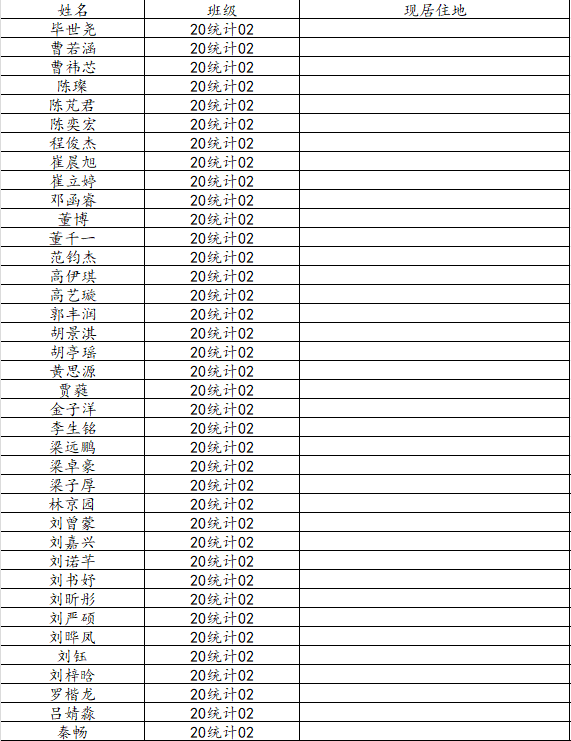 | 姓名 | 班级 | 现居住地 |
|---|---|---|
| 毕世尧 | 20统计02 | |
| 曹若涵 | 20统计02 | |
| 曹祎芯 | 20统计02 | |
| 陈璨 | 20统计02 | |
| 陈芃君 | 20统计02 | |
| 陈奕宏 | 20统计02 | |
| 程俊杰 | 20统计02 | |
| 崔晨旭 | 20统计02 | |
| 崔立婷 | 20统计02 | |
| 邓函睿 | 20统计02 | |
| 董博 | 20统计02 | |
| 董千一 | 20统计02 | |
| 范钧杰 | 20统计02 | |
| 高伊琪 | 20统计02 | |
| 高艺璇 | 20统计02 | |
| 郭丰润 | 20统计02 | |
| 胡景淇 | 20统计02 | |
| 胡亭瑶 | 20统计02 | |
| 黄思源 | 20统计02 | |
| 贾蕤 | 20统计02 | |
| 金子洋 | 20统计02 | |
| 李生铭 | 20统计02 | |
| 梁远鹏 | 20统计02 | |
| 梁卓豪 | 20统计02 | |
| 梁子厚 | 20统计02 | |
| 林京园 | 20统计02 | |
| 刘曾蒙 | 20统计02 | |
| 刘嘉兴 | 20统计02 | |
| 刘诺芊 | 20统计02 | |
| 刘书妤 | 20统计02 | |
| 刘昕彤 | 20统计02 | |
| 刘严硕 | 20统计02 | |
| 刘晔凤 | 20统计02 | |
| 刘钰 | 20统计02 | |
| 刘梓晗 | 20统计02 | |
| 罗楷龙 | 20统计02 | |
| 吕婧淼 | 20统计02 | |
| 秦畅 | 20统计02 | |